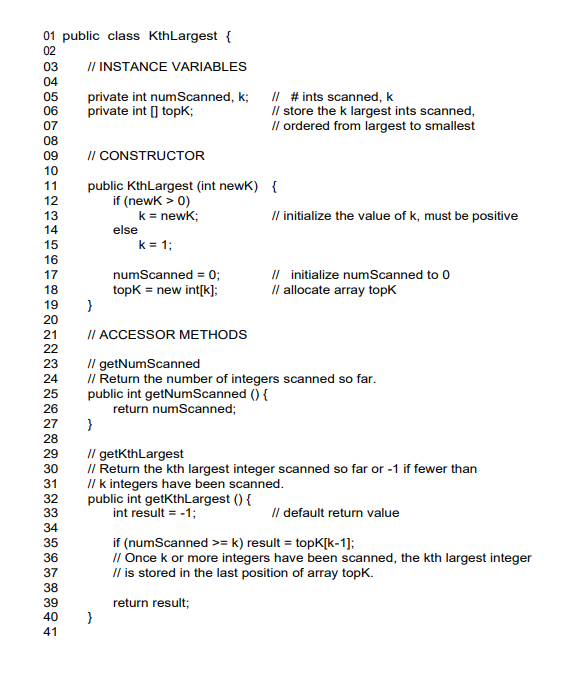 01 public class KthLargest {
02
03 // INSTANCE VARIABLES
04
05 private int numScanned, k; // # ints scanned, k
06 private int [] topK; // store the k largest ints scanned,
07 // ordered from largest to smallest
08
09 // CONSTRUCTOR
10
11 public KthLargest (int newK) {
12 if (newK > 0)
13 k = newK; // initialize the value of k, must be positive
14 else
15 k = 1;
16
17 numScanned = 0; // initialize numScanned to 0
18 topK = new int[k]; // allocate array topK
19 }
20
21 // ACCESSOR METHODS
22
23 // getNumScanned
24 // Return the number of integers scanned so far.
25 public int getNumScanned () {
26 return numScanned;
27 }
28
29 // getKthLargest
30 // Return the kth largest integer scanned so far or -1 if fewer than
31 // k integers have been scanned.
32 public int getKthLargest () {
33 int result = -1; // default return value
34
35 if (numScanned >= k) result = topK[k-1];
36 // Once k or more integers have been scanned, the kth largest integer
37 // is stored in the last position of array topK.
38
39 return result;
40 }
41